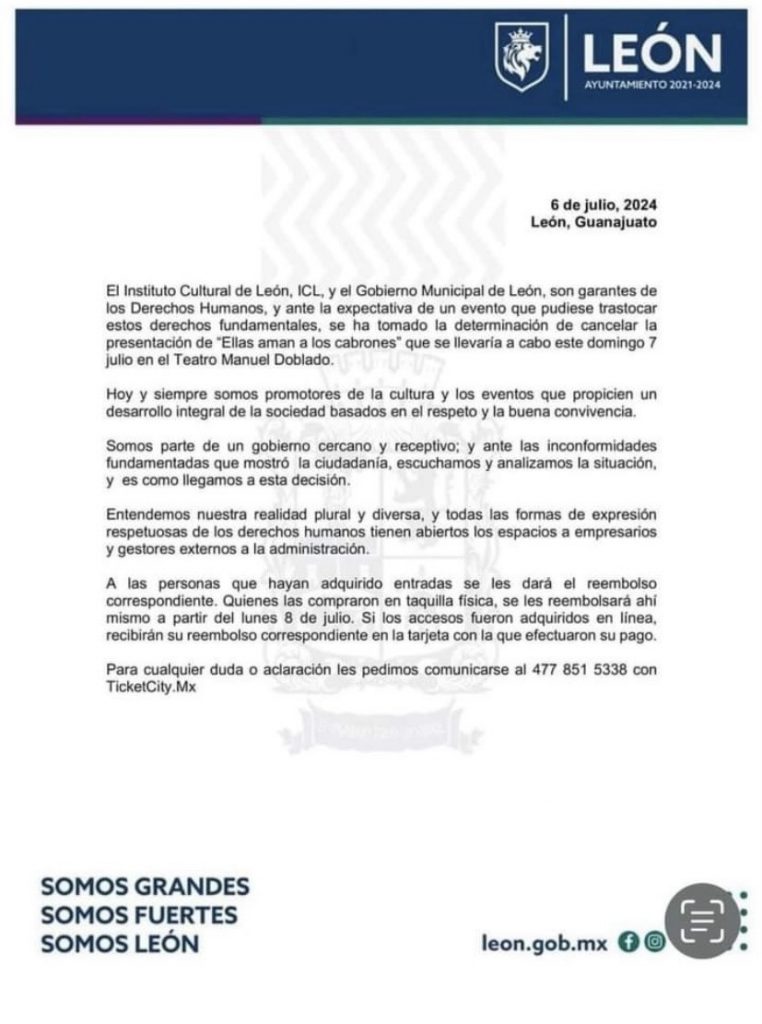 LEÓN
AYUNTAMIENTO 2021-2024

6 de julio, 2024
León, Guanajuato

El Instituto Cultural de León, ICL, y el Gobierno Municipal de León, son garantes de los Derechos Humanos, y ante la expectativa de un evento que pudiese trastocar estos derechos fundamentales, se ha tomado la determinación de cancelar la presentación de "Ellas aman a los cabrones" que se llevaría a cabo este domingo 7 julio en el Teatro Manuel Doblado.

Hoy y siempre somos promotores de la cultura y los eventos que propicien un desarrollo integral de la sociedad basados en el respeto y la buena convivencia.

Somos parte de un gobierno cercano y receptivo; y ante las inconformidades fundamentadas que mostró la ciudadanía, escuchamos y analizamos la situación, y es como llegamos a esta decisión.

Entendemos nuestra realidad plural y diversa, y todas las formas de expresión respetuosas de los derechos humanos tienen abiertos los espacios a empresarios y gestores externos a la administración.

A las personas que hayan adquirido entradas se les dará el reembolso correspondiente. Quienes las compraron en taquilla física, se les reembolsará ahí mismo a partir del lunes 8 de julio. Si los accesos fueron adquiridos en línea, recibirán su reembolso correspondiente en la tarjeta con la que efectuaron su pago.

Para cualquier duda o aclaración les pedimos comunicarse al 477 851 5338 con TicketCity.Mx

SOMOS GRANDES
SOMOS FUERTES
SOMOS LEÓN

leon.gob.mx